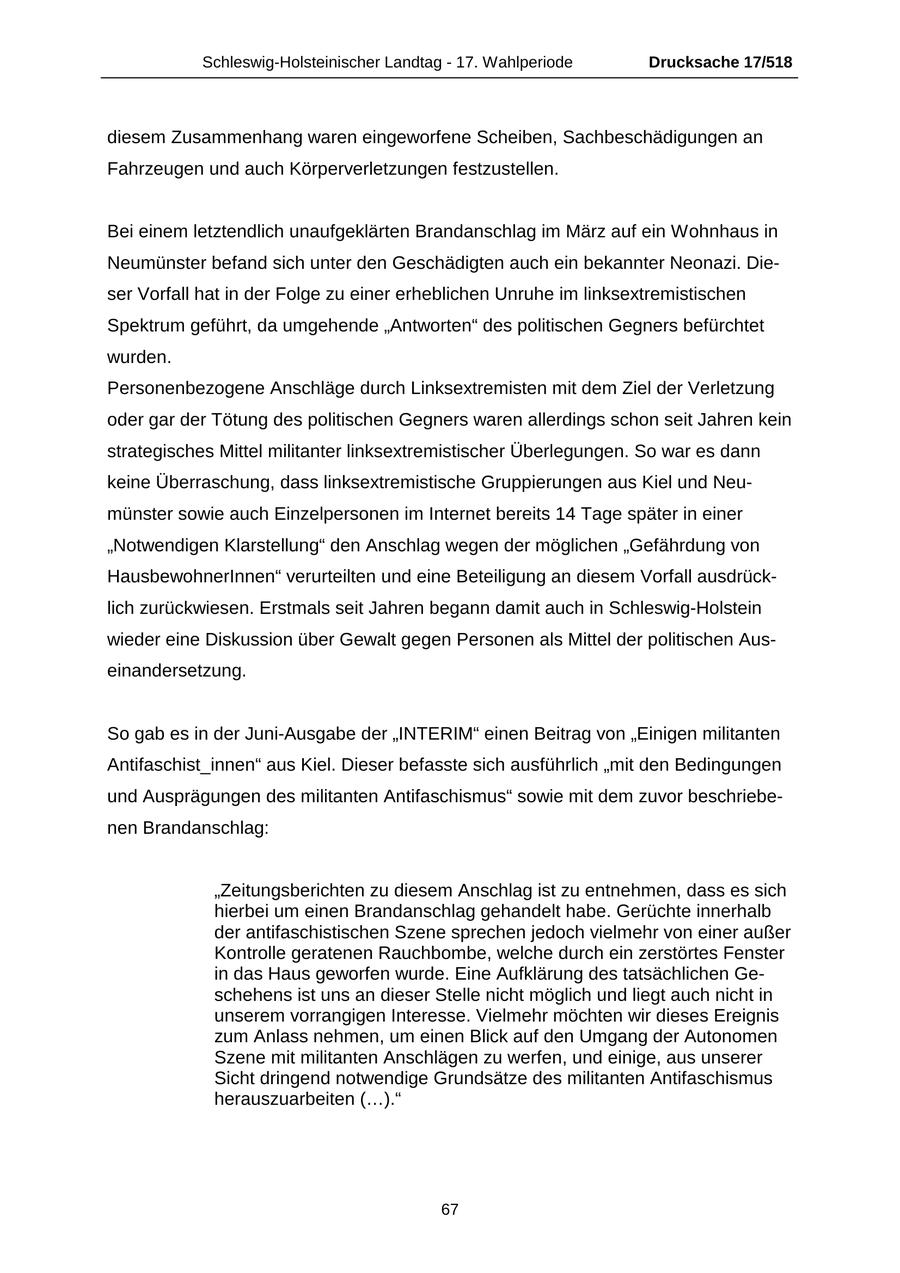 Schleswig-Holsteinischer Landtag - 17. Wahlperiode Drucksache 17/518

diesem Zusammenhang waren eingeworfene Scheiben, Sachbeschädigungen an Fahrzeugen und auch Körperverletzungen festzustellen.

Bei einem letztendlich unaufgeklärten Brandanschlag im März auf ein Wohnhaus in Neumünster befand sich unter den Geschädigten auch ein bekannter Neonazi. Dieser Vorfall hat in der Folge zu einer erheblichen Unruhe im linksextremistischen Spektrum geführt, da umgehende „Antworten“ des politischen Gegners befürchtet wurden.
Personenbezogene Anschläge durch Linksextremisten mit dem Ziel der Verletzung oder gar der Tötung des politischen Gegners waren allerdings schon seit Jahren kein strategisches Mittel militanter linksextremistischer Überlegungen. So war es dann keine Überraschung, dass linksextremistische Gruppierungen aus Kiel und Neumünster sowie auch Einzelpersonen im Internet bereits 14 Tage später in einer „Notwendigen Klarstellung“ den Anschlag wegen der möglichen „Gefährdung von HausbewohnerInnen“ verurteilten und eine Beteiligung an diesem Vorfall ausdrücklich zurückwiesen. Erstmals seit Jahren begann damit auch in Schleswig-Holstein wieder eine Diskussion über Gewalt gegen Personen als Mittel der politischen Auseinandersetzung.

So gab es in der Juni-Ausgabe der „INTERIM“ einen Beitrag von „Einigen militanten Antifaschist_innen“ aus Kiel. Dieser befasste sich ausführlich „mit den Bedingungen und Ausprägungen des militanten Antifaschismus“ sowie mit dem zuvor beschriebenen Brandanschlag:

„Zeitungsberichten zu diesem Anschlag ist zu entnehmen, dass es sich hierbei um einen Brandanschlag gehandelt habe. Gerüchte innerhalb der antifaschistischen Szene sprechen jedoch vielmehr von einer außer Kontrolle geratenen Rauchbombe, welche durch ein zerstörtes Fenster in das Haus geworfen wurde. Eine Aufklärung des tatsächlichen Geschehens ist uns an dieser Stelle nicht möglich und liegt auch nicht in unserem vorrangigen Interesse. Vielmehr möchten wir dieses Ereignis zum Anlass nehmen, um einen Blick auf den Umgang der Autonomen Szene mit militanten Anschlägen zu werfen, und einige, aus unserer Sicht dringend notwendige Grundsätze des militanten Antifaschismus herauszuarbeiten (…).“

67